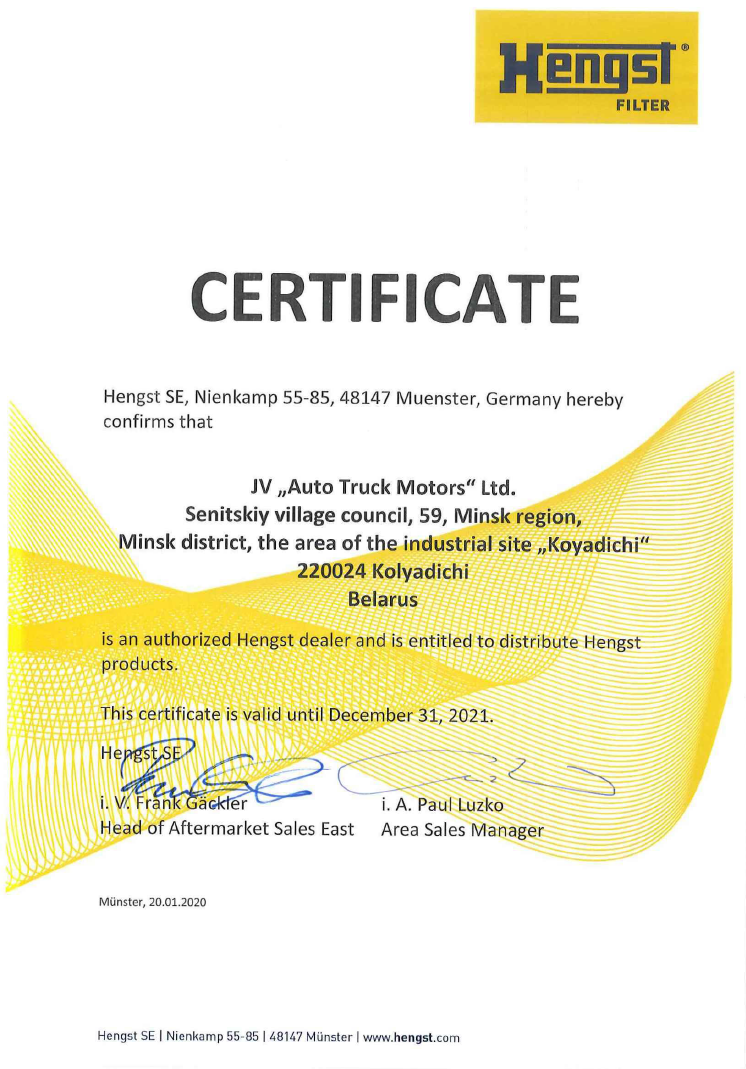 Hengst®
FILTER

CERTIFICATE

Hengst SE, Nienkamp 55-85, 48147 Muenster, Germany hereby confirms that

JV „Auto Truck Motors“ Ltd.
Senitskiy village council, 59, Minsk region,
Minsk district, the area of the industrial site „Koyadichi“
220024 Kolyadichi
Belarus

is an authorized Hengst dealer and is entitled to distribute Hengst products.

This certificate is valid until December 31, 2021.

Hengst SE

i. V. Frank Gäckler
Head of Aftermarket Sales East

i. A. Paul Luzko
Area Sales Manager

Münster, 20.01.2020

Hengst SE | Nienkamp 55-85 | 48147 Münster | www.hengst.com